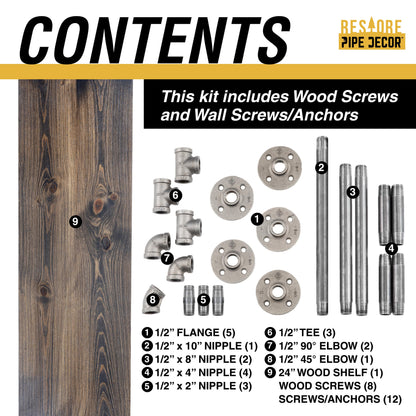 CONTENTS

RESTORE
PIPE DECOR

This kit includes Wood Screws and Wall Screws/Anchors

9

6

7

8

5

1

2

3

4

1 1/2" FLANGE (5)
2 1/2" x 10" NIPPLE (1)
3 1/2" x 8" NIPPLE (2)
4 1/2" x 4" NIPPLE (4)
5 1/2" x 2" NIPPLE (3)

6 1/2" TEE (3)
7 1/2" 90° ELBOW (2)
8 1/2" 45° ELBOW (1)
9 24" WOOD SHELF (1)
WOOD SCREWS (8)
SCREWS/ANCHORS (12)